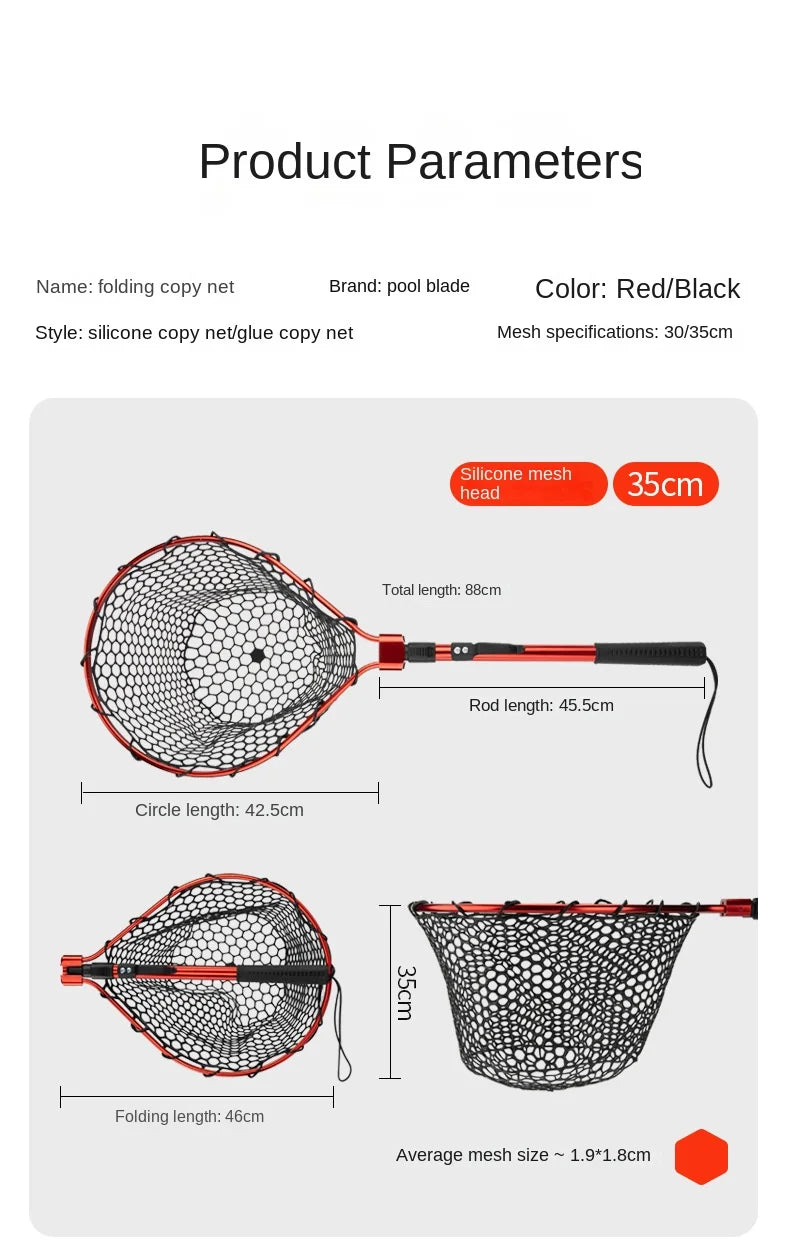 Product Parameters

Name: folding copy net

Brand: pool blade

Color: Red/Black

Style: silicone copy net/glue copy net

Mesh specifications: 30/35cm

Silicone mesh head

35cm

Total length: 88cm

Rod length: 45.5cm

Circle length: 42.5cm

35cm

Folding length: 46cm

Average mesh size ~ 1.9*1.8cm